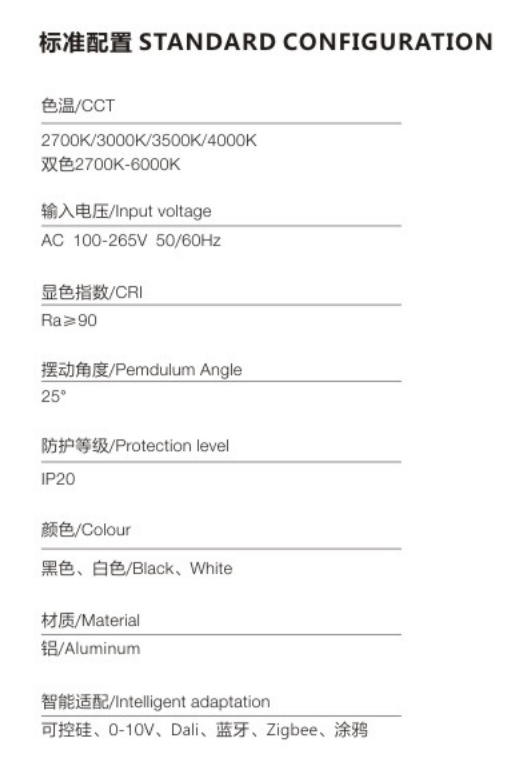 标准配置 STANDARD CONFIGURATION

色温/CCT

2700K/3000K/3500K/4000K
双色2700K-6000K

输入电压/Input voltage

AC 100-265V 50/60Hz

显色指数/CRI

Ra≥90

摆动角度/Pemdulum Angle

25°

防护等级/Protection level

IP20

颜色/Colour

黑色、白色/Black、White

材质/Material

铝/Aluminum

智能适配/Intelligent adaptation

可控硅、0-10V、Dali、蓝牙、Zigbee、涂鸦